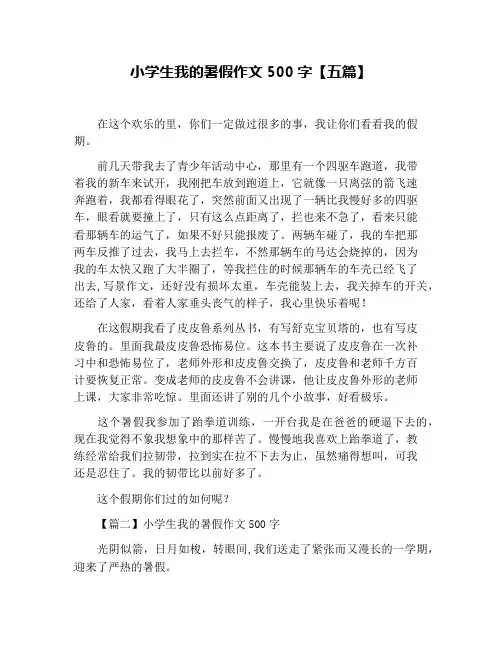 小学生我的暑假作文 500 字【五篇】

在这个欢乐的里，你们一定做过很多的事，我让你们看看我的假期。

前几天带我去了青少年活动中心，那里有一个四驱车跑道，我带着我的新车来试开，我刚把车放到跑道上，它就像一只离弦的箭飞速奔跑着，我都看得眼花了，突然前面又出现了一辆比我慢好多的四驱车，眼看就要撞上了，只有这么点距离了，拦也来不急了，看来只能看那辆车的运气了，如果不好只能报废了。两辆车碰了，我的车把那两车反推了过去，我马上去拦车，不然那辆车的马达会烧掉的，因为我的车太快又跑了大半圈了，等我拦住的时候那辆车的车壳已经飞了出去，写景作文，还好没有损坏太重，车壳能装上去，我关掉车的开关，还给了人家，看着人家垂头丧气的样子，我心里快乐着呢！

在这假期我看了皮皮鲁系列丛书，有写舒克宝贝塔的，也有写皮皮鲁的。里面我最皮皮鲁恐怖易位。这本书主要说了皮皮鲁在一次补习中和恐怖易位了，老师外形和皮皮鲁交换了，皮皮鲁和老师千方百计要恢复正常。变成老师的皮皮鲁不会讲课，他让皮皮鲁外形的老师上课，大家非常吃惊。里面还讲了别的几个小故事，好看极乐。

这个暑假我参加了跆拳道训练，一开台我是在爸爸的硬逼下去的，现在我觉得不象我想象中的那样苦了。慢慢地我喜欢上跆拳道了，教练经常给我们拉韧带，拉到实在拉不下去为止，虽然痛得想叫，可我还是忍住了。我的韧带比以前好多了。

这个假期你们过的如何呢？

【篇二】小学生我的暑假作文 500 字

光阴似箭，日月如梭，转眼间，我们送走了紧张而又漫长的一学期，迎来了严热的暑假。